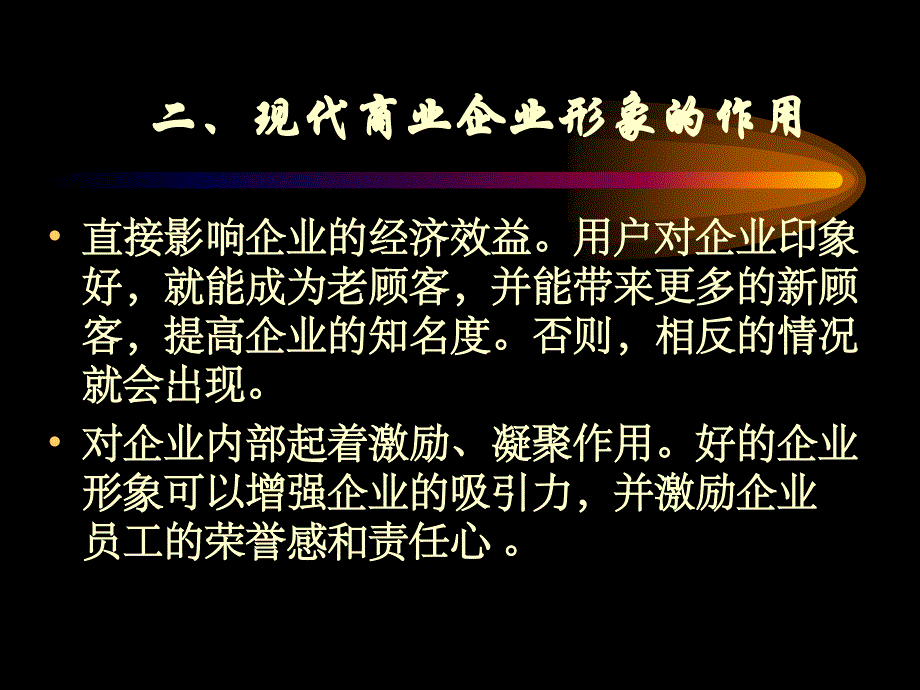 二、现代商业企业形象的作用

• 直接影响企业的经济效益。用户对企业印象好，就能成为老顾客，并能带来更多的新顾客，提高企业的知名度。否则，相反的情况就会出现。

• 对企业内部起着激励、凝聚作用。好的企业形象可以增强企业的吸引力，并激励企业员工的荣誉感和责任心 。